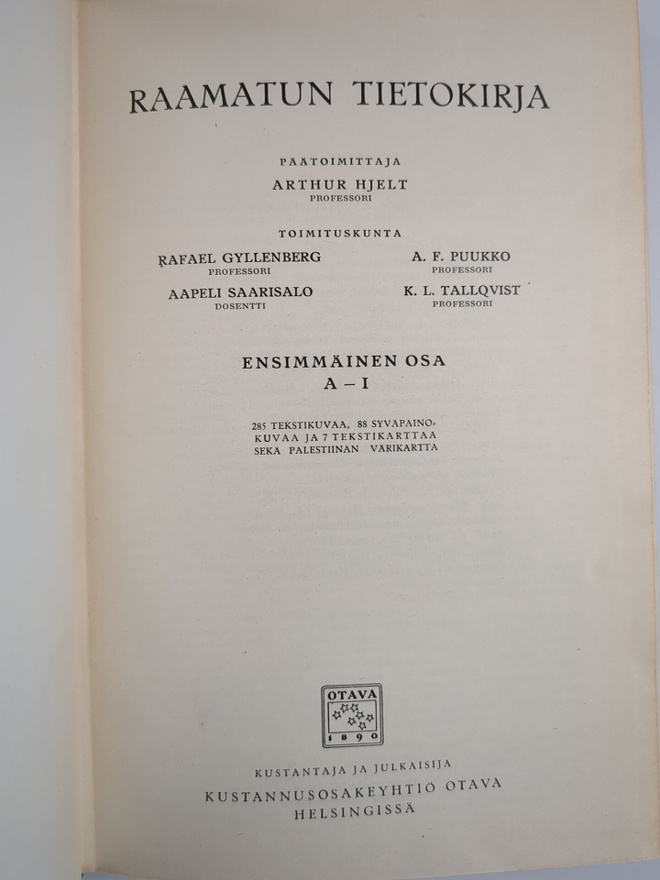 RAAMATUN TIETOKIRJA

PÄÄTOIMITTAJA
ARTHUR HJELT
PROFESSORI

TOIMITUSKUNTA

RAFAEL GYLLENBERG
PROFESSORI

AAPELI SAARISALO
DOSENTTI

A. F. PUUKKO
PROFESSORI

K. L. TALLQVIST
PROFESSORI

ENSIMMÄINEN OSA
A – I

285 TEKSTIKUVAA, 88 SYVÄPAINOKUVAA JA 7 TEKSTIKARTTAA SEKÄ PALESTIINAN VÄRIKARTTA

OTAVA
1890

KUSTANTAJA JA JULKAISIJA
KUSTANNUSOSAKEYHTIÖ OTAVA
HELSINGISSÄ